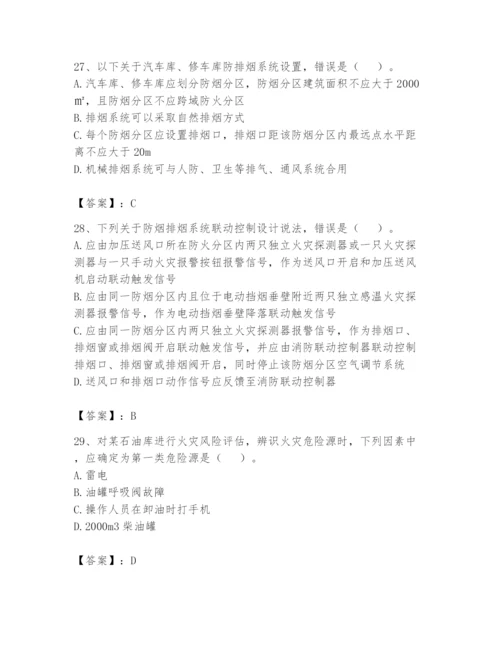 27、以下关于汽车库、修车库防排烟系统设置，错误是（ ）。
A.汽车库、修车库应划分防烟分区，防烟分区建筑面积不应大于2000㎡，且防烟分区不应跨域防火分区
B.排烟系统可以采取自然排烟方式
C.每个防烟分区应设置排烟口，排烟口距该防烟分区内最远点水平距离不应大于20m
D.机械排烟系统可与人防、卫生等排气、通风系统合用

【答案】：C

28、下列关于防烟排烟系统联动控制设计说法，错误是（ ）。
A.应由加压送风口所在防火分区内两只独立火灾探测器或一只火灾探测器与一只手动火灾报警按钮报警信号，作为送风口开启和加压送风机启动联动触发信号
B.应由同一防烟分区内且位于电动挡烟垂壁附近两只独立感温火灾探测器报警信号，作为电动挡烟垂壁降落联动触发信号
C.应由同一防烟分区内两只独立火灾探测器报警信号，作为排烟口、排烟窗或排烟阀开启联动触发信号，并应由消防联动控制器联动控制排烟口、排烟窗或排烟阀开启，同时停止该防烟分区空气调节系统
D.送风口和排烟口动作信号应反馈至消防联动控制器

【答案】：B

29、对某石油库进行火灾风险评估，辨识火灾危险源时，下列因素中，应确定为第一类危险源是（ ）。
A.雷电
B.油罐呼吸阀故障
C.操作人员在卸油时打手机
D.2000m3柴油罐

【答案】：D